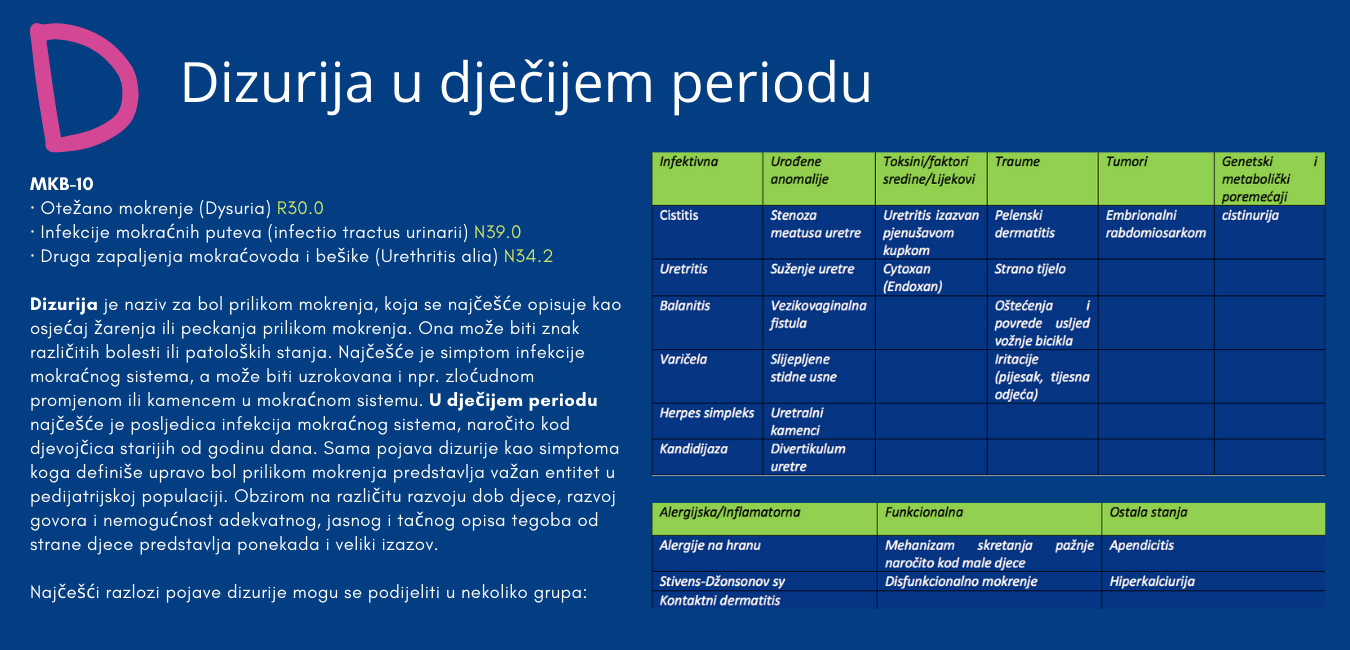 D

Dizurija u dječijem periodu

MKB-10
· Otežano mokrenje (Dysuria) R30.0
· Infekcije mokraćnih puteva (infectio tractus urinarii) N39.0
· Druga zapaljenja mokraćovoda i bešike (Urethritis alia) N34.2

Dizurija je naziv za bol prilikom mokrenja, koja se najčešće opisuje kao osjećaj žarenja ili peckanja prilikom mokrenja. Ona može biti znak različitih bolesti ili patoloških stanja. Najčešće je simptom infekcije mokraćnog sistema, a može biti uzrokovana i npr. zloćudnom promjenom ili kamencem u mokraćnom sistemu. U dječijem periodu najčešće je posljedica infekcija mokraćnog sistema, naročito kod djevojčica starijih od godinu dana. Sama pojava dizurije kao simptoma koga definiše upravo bol prilikom mokrenja predstavlja važan entitet u pedijatrijskoj populaciji. Obzirom na različitu razvoju dob djece, razvoj govora i nemogućnost adekvatnog, jasnog i tačnog opisa tegoba od strane djece predstavlja ponekada i veliki izazov.

Najčešći razlozi pojave dizurije mogu se podijeliti u nekoliko grupa:

| Infektivna | Urođene anomalije | Toksini/faktori sredine/Lijekovi | Traume | Tumori | Genetski i metabolički poremećaji |
|---|---|---|---|---|---|
| Cistitis | Stenoza meatusa uretre | Uretritis izazvan pjenušavom kupkom | Pelenski dermatitis | Embrionalni rabdomiosarkom | cistinurija |
| Uretritis | Suženje uretre | Cytoxan (Endoxan) | Strano tijelo | | |
| Balanitis | Vezikovaginalna fistula | | Oštećenja i povrede usljed vožnje bicikla | | |
| Varičela | Slijepljene stidne usne | | Iritacije (pijesak, tijesna odjeća) | | |
| Herpes simpleks | Uretralni kamenci | | | | |
| Kandidijaza | Divertikulum uretre | | | | |

| Alergijska/Inflamatorna | Funkcionalna | Ostala stanja |
|---|---|---|
| Alergije na hranu | Mehanizam skretanja pažnje naročito kod male djece | Apendicitis |
| Stivens-Džonsonov sy | Disfunkcionalno mokrenje | Hiperkalciurija |
| Kontaktni dermatitis | | |